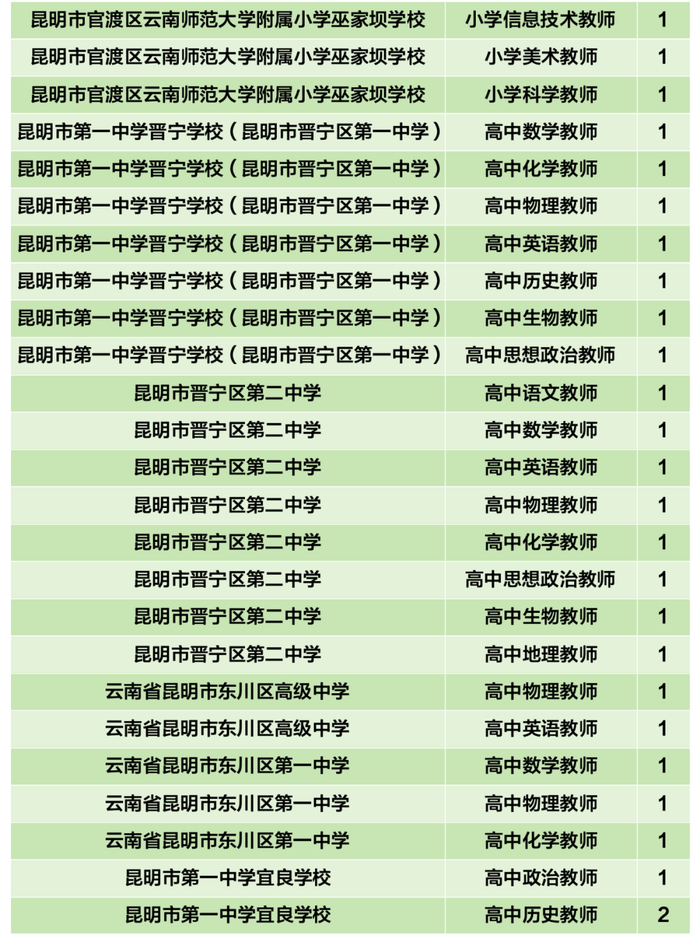 | 昆明市官渡区云南师范大学附属小学巫家坝学校 | 小学信息技术教师 | 1 |
|---|---|---|
| 昆明市官渡区云南师范大学附属小学巫家坝学校 | 小学美术教师 | 1 |
| 昆明市官渡区云南师范大学附属小学巫家坝学校 | 小学科学教师 | 1 |
| 昆明市第一中学晋宁学校（昆明市晋宁区第一中学） | 高中数学教师 | 1 |
| 昆明市第一中学晋宁学校（昆明市晋宁区第一中学） | 高中化学教师 | 1 |
| 昆明市第一中学晋宁学校（昆明市晋宁区第一中学） | 高中物理教师 | 1 |
| 昆明市第一中学晋宁学校（昆明市晋宁区第一中学） | 高中英语教师 | 1 |
| 昆明市第一中学晋宁学校（昆明市晋宁区第一中学） | 高中历史教师 | 1 |
| 昆明市第一中学晋宁学校（昆明市晋宁区第一中学） | 高中生物教师 | 1 |
| 昆明市第一中学晋宁学校（昆明市晋宁区第一中学） | 高中思想政治教师 | 1 |
| 昆明市晋宁区第二中学 | 高中语文教师 | 1 |
| 昆明市晋宁区第二中学 | 高中数学教师 | 1 |
| 昆明市晋宁区第二中学 | 高中英语教师 | 1 |
| 昆明市晋宁区第二中学 | 高中物理教师 | 1 |
| 昆明市晋宁区第二中学 | 高中化学教师 | 1 |
| 昆明市晋宁区第二中学 | 高中思想政治教师 | 1 |
| 昆明市晋宁区第二中学 | 高中生物教师 | 1 |
| 昆明市晋宁区第二中学 | 高中地理教师 | 1 |
| 云南省昆明市东川区高级中学 | 高中物理教师 | 1 |
| 云南省昆明市东川区高级中学 | 高中英语教师 | 1 |
| 云南省昆明市东川区第一中学 | 高中数学教师 | 1 |
| 云南省昆明市东川区第一中学 | 高中物理教师 | 1 |
| 云南省昆明市东川区第一中学 | 高中化学教师 | 1 |
| 昆明市第一中学宜良学校 | 高中政治教师 | 1 |
| 昆明市第一中学宜良学校 | 高中历史教师 | 2 |